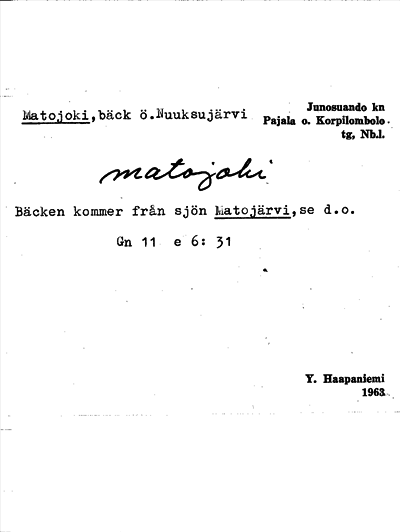 Matojoki,bäck ö.Nuuksujärvi

Junosuando kn
Pajala o. Korpilombolo
tg, Nb.l.

matojoki

Bäcken kommer från sjön Matojärvi,se d.o.

Gn 11 e 6: 31

Y. Haapaniemi
1963